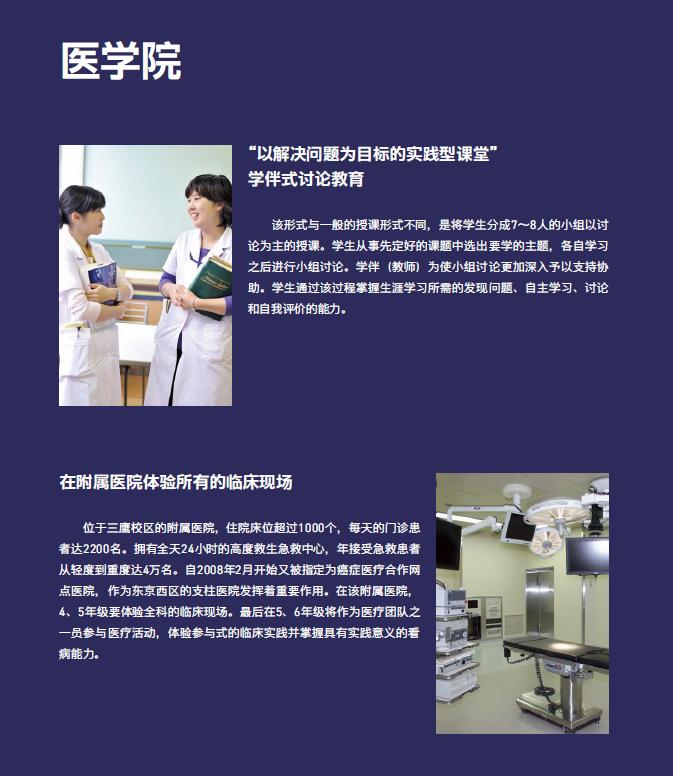 医学院

“以解决问题为目标的实践型课堂”
学伴式讨论教育

该形式与一般的授课形式不同，是将学生分成7～8人的小组以讨论为主的授课。学生从事先定好的课题中选出要学的主题，各自学习之后进行小组讨论。学伴（教师）为使小组讨论更加深入予以支持协助。学生通过该过程掌握生涯学习所需的发现问题、自主学习、讨论和自我评价的能力。

在附属医院体验所有的临床现场

位于三鹰校区的附属医院，住院床位超过1000个，每天的门诊患者达2200名。拥有全天24小时的高度救生急救中心，年接受急救患者从轻度到重度达4万名。自2008年2月开始又被指定为癌症医疗合作网点医院，作为东京西区的支柱医院发挥着重要作用。在该附属医院，4、5年级要体验全科的临床现场。最后在5、6年级将作为医疗团队之一员参与医疗活动，体验参与式的临床实践并掌握具有实践意义的看病能力。